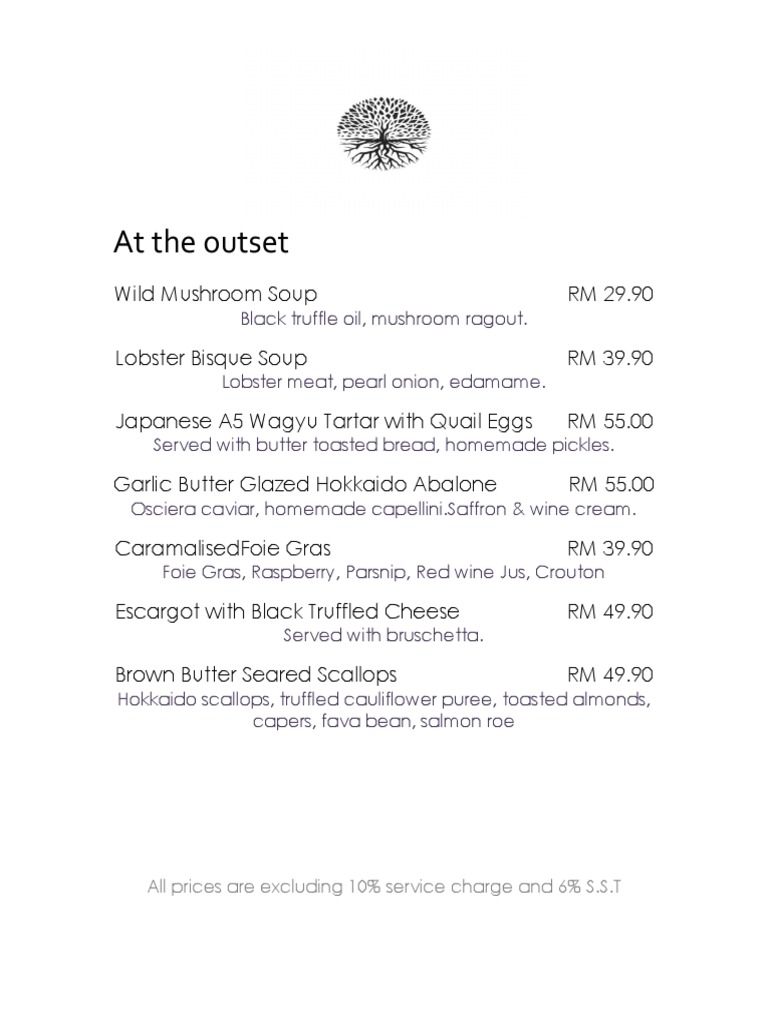 At the outset

Wild Mushroom Soup RM 29.90
Black truffle oil, mushroom ragout.

Lobster Bisque Soup RM 39.90
Lobster meat, pearl onion, edamame.

Japanese A5 Wagyu Tartar with Quail Eggs RM 55.00
Served with butter toasted bread, homemade pickles.

Garlic Butter Glazed Hokkaido Abalone RM 55.00
Osciera caviar, homemade capellini.Saffron & wine cream.

CaramalisedFoie Gras RM 39.90
Foie Gras, Raspberry, Parsnip, Red wine Jus, Crouton

Escargot with Black Truffled Cheese RM 49.90
Served with bruschetta.

Brown Butter Seared Scallops RM 49.90
Hokkaido scallops, truffled cauliflower puree, toasted almonds, capers, fava bean, salmon roe

All prices are excluding 10% service charge and 6% S.S.T